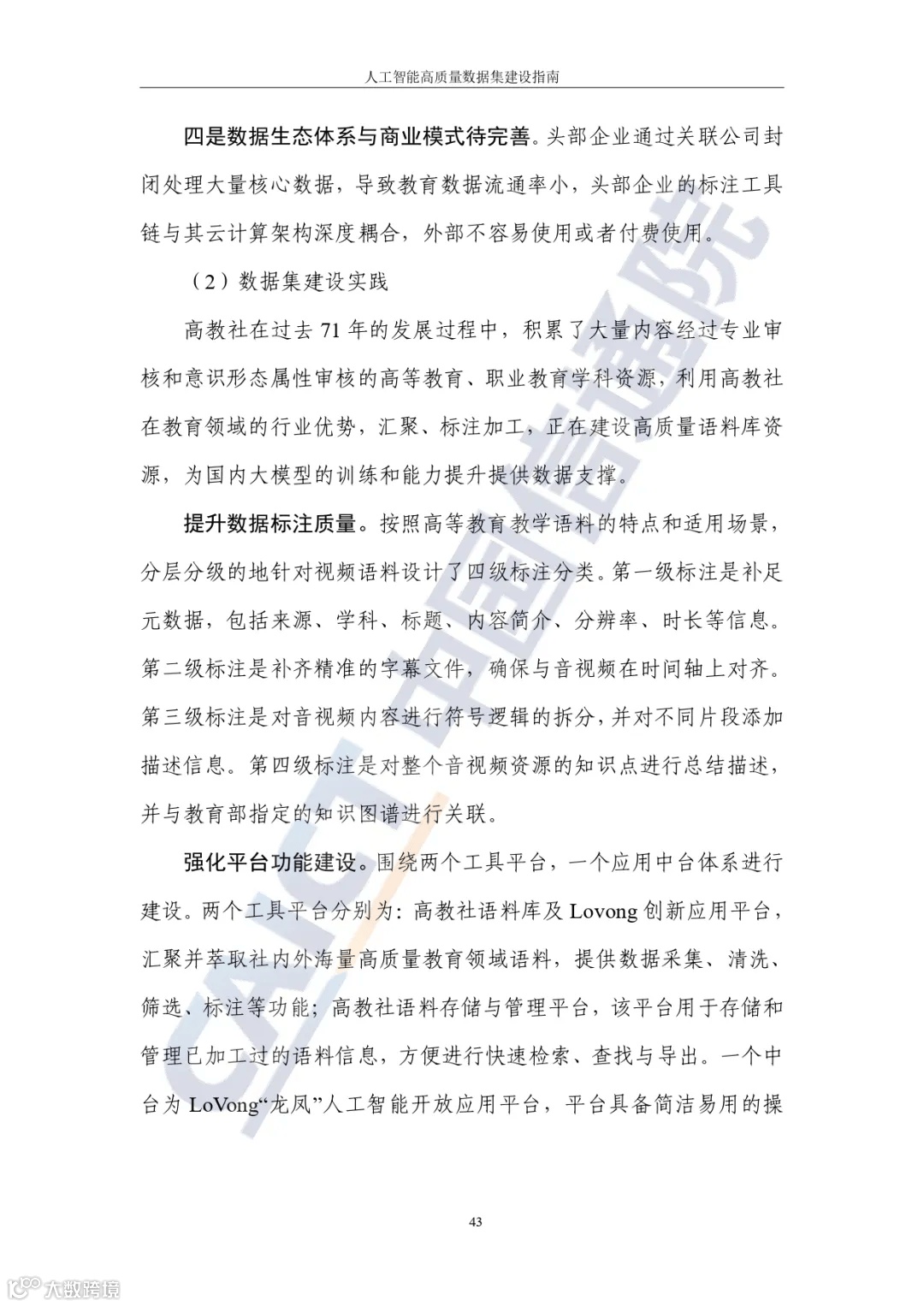 人工智能高质量数据集建设指南

四是数据生态体系与商业模式待完善。头部企业通过关联公司封闭处理大量核心数据，导致教育数据流通率小，头部企业的标注工具链与其云计算架构深度耦合，外部不容易使用或者付费使用。

（2）数据集建设实践

高教社在过去 71 年的发展过程中，积累了大量内容经过专业审核和意识形态属性审核的高等教育、职业教育学科资源，利用高教社在教育领域的行业优势，汇聚、标注加工，正在建设高质量语料库资源，为国内大模型的训练和能力提升提供数据支撑。

提升数据标注质量。按照高等教育教学语料的特点和适用场景，分层分级的地针对视频语料设计了四级标注分类。第一级标注是补足元数据，包括来源、学科、标题、内容简介、分辨率、时长等信息。第二级标注是补齐精准的字幕文件，确保与音视频在时间轴上对齐。第三级标注是对音视频内容进行符号逻辑的拆分，并对不同片段添加描述信息。第四级标注是对整个音视频资源的知识点进行总结描述，并与教育部指定的知识图谱进行关联。

强化平台功能建设。围绕两个工具平台，一个应用中台体系进行建设。两个工具平台分别为：高教社语料库及 Lovong 创新应用平台，汇聚并萃取社内外海量高质量教育领域语料，提供数据采集、清洗、筛选、标注等功能；高教社语料存储与管理平台，该平台用于存储和管理已加工过的语料信息，方便进行快速检索、查找与导出。一个中台为 LoVong“龙凤”人工智能开放应用平台，平台具备简洁易用的操

43

CAICT 中国信通院

大数跨境